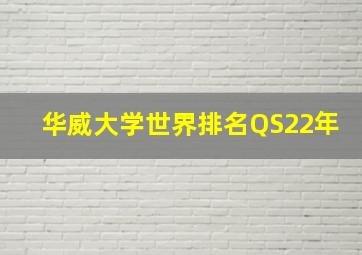 华威大学世界排名QS22年